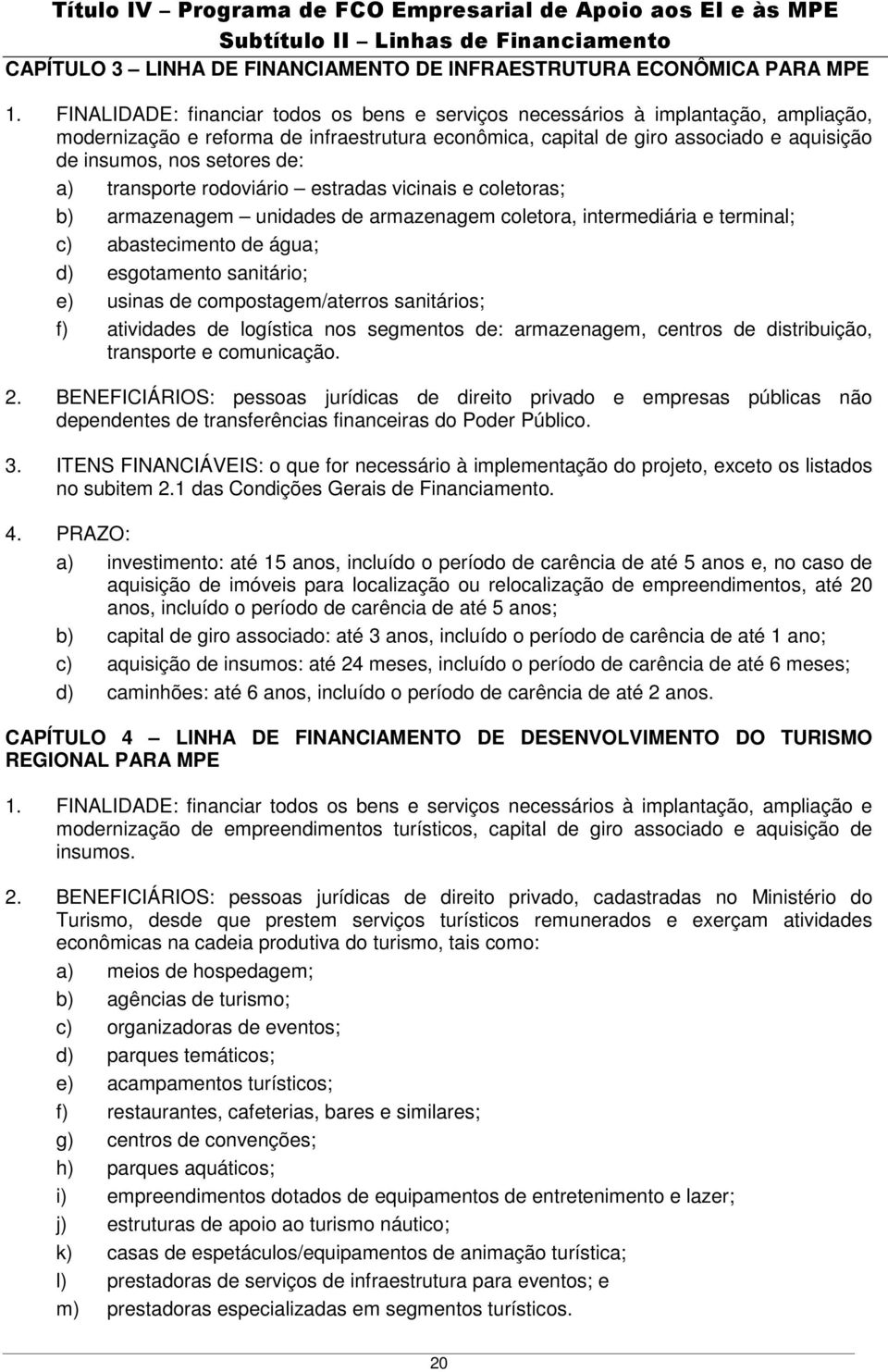 Título IV – Programa de FCO Empresarial de Apoio aos EI e às MPE
Subtítulo II – Linhas de Financiamento

CAPÍTULO 3 – LINHA DE FINANCIAMENTO DE INFRAESTRUTURA ECONÔMICA PARA MPE

1. FINALIDADE: financiar todos os bens e serviços necessários à implantação, ampliação, modernização e reforma de infraestrutura econômica, capital de giro associado e aquisição de insumos, nos setores de:

a) transporte rodoviário – estradas vicinais e coletoras;
b) armazenagem – unidades de armazenagem coletora, intermediária e terminal;
c) abastecimento de água;
d) esgotamento sanitário;
e) usinas de compostagem/aterros sanitários;
f) atividades de logística nos segmentos de: armazenagem, centros de distribuição, transporte e comunicação.

2. BENEFICIÁRIOS: pessoas jurídicas de direito privado e empresas públicas não dependentes de transferências financeiras do Poder Público.

3. ITENS FINANCIÁVEIS: o que for necessário à implementação do projeto, exceto os listados no subitem 2.1 das Condições Gerais de Financiamento.

4. PRAZO:

a) investimento: até 15 anos, incluído o período de carência de até 5 anos e, no caso de aquisição de imóveis para localização ou relocalização de empreendimentos, até 20 anos, incluído o período de carência de até 5 anos;
b) capital de giro associado: até 3 anos, incluído o período de carência de até 1 ano;
c) aquisição de insumos: até 24 meses, incluído o período de carência de até 6 meses;
d) caminhões: até 6 anos, incluído o período de carência de até 2 anos.

CAPÍTULO 4 – LINHA DE FINANCIAMENTO DE DESENVOLVIMENTO DO TURISMO REGIONAL PARA MPE

1. FINALIDADE: financiar todos os bens e serviços necessários à implantação, ampliação e modernização de empreendimentos turísticos, capital de giro associado e aquisição de insumos.

2. BENEFICIÁRIOS: pessoas jurídicas de direito privado, cadastradas no Ministério do Turismo, desde que prestem serviços turísticos remunerados e exerçam atividades econômicas na cadeia produtiva do turismo, tais como:

a) meios de hospedagem;
b) agências de turismo;
c) organizadoras de eventos;
d) parques temáticos;
e) acampamentos turísticos;
f) restaurantes, cafeterias, bares e similares;
g) centros de convenções;
h) parques aquáticos;
i) empreendimentos dotados de equipamentos de entretenimento e lazer;
j) estruturas de apoio ao turismo náutico;
k) casas de espetáculos/equipamentos de animação turística;
l) prestadoras de serviços de infraestrutura para eventos; e
m) prestadoras especializadas em segmentos turísticos.

20